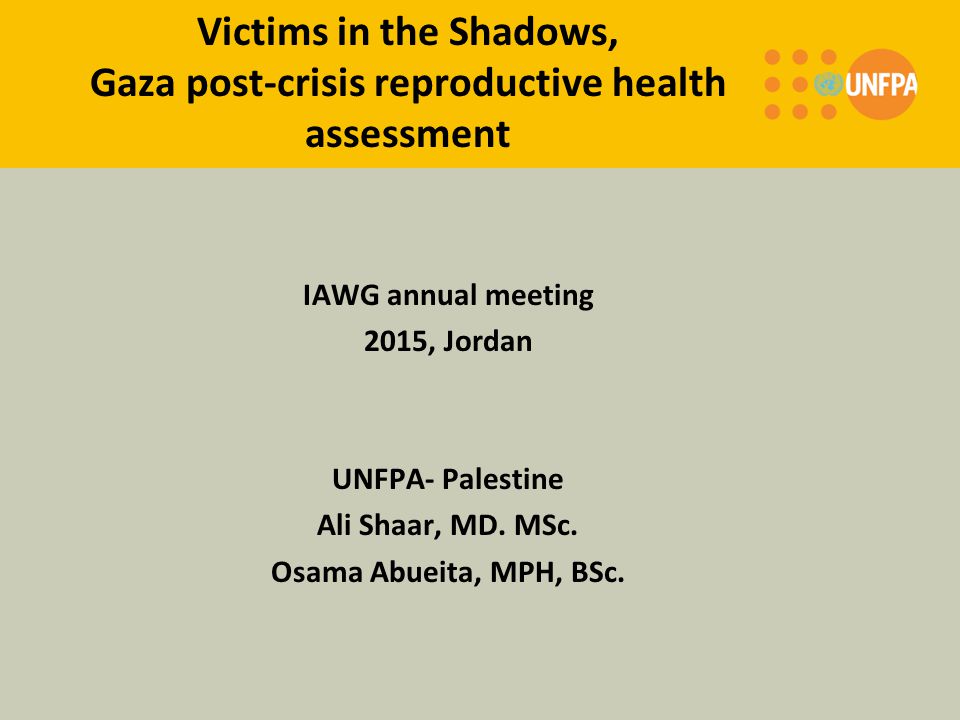 Victims in the Shadows,
Gaza post-crisis reproductive health assessment

UNFPA

IAWG annual meeting
2015, Jordan

UNFPA- Palestine
Ali Shaar, MD. MSc.
Osama Abueita, MPH, BSc.